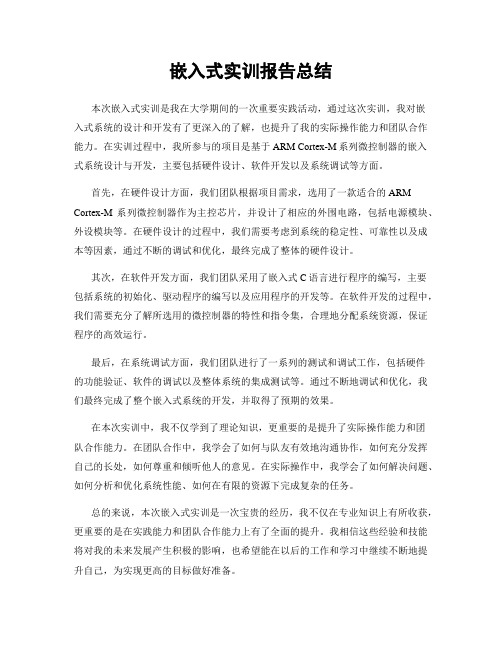 嵌入式实训报告总结

本次嵌入式实训是我在大学期间的一次重要实践活动，通过这次实训，我对嵌入式系统的设计和开发有了更深入的了解，也提升了我的实际操作能力和团队合作能力。在实训过程中，我所参与的项目是基于 ARM Cortex-M 系列微控制器的嵌入式系统设计与开发，主要包括硬件设计、软件开发以及系统调试等方面。

首先，在硬件设计方面，我们团队根据项目需求，选用了一款适合的 ARM Cortex-M 系列微控制器作为主控芯片，并设计了相应的外围电路，包括电源模块、外设模块等。在硬件设计的过程中，我们需要考虑到系统的稳定性、可靠性以及成本等因素，通过不断的调试和优化，最终完成了整体的硬件设计。

其次，在软件开发方面，我们团队采用了嵌入式 C 语言进行程序的编写，主要包括系统的初始化、驱动程序的编写以及应用程序的开发等。在软件开发的过程中，我们需要充分了解所选用的微控制器的特性和指令集，合理地分配系统资源，保证程序的高效运行。

最后，在系统调试方面，我们团队进行了一系列的测试和调试工作，包括硬件的功能验证、软件的调试以及整体系统的集成测试等。通过不断地调试和优化，我们最终完成了整个嵌入式系统的开发，并取得了预期的效果。

在本次实训中，我不仅学到了理论知识，更重要的是提升了实际操作能力和团队合作能力。在团队合作中，我学会了如何与队友有效地沟通协作，如何充分发挥自己的长处，如何尊重和倾听他人的意见。在实际操作中，我学会了如何解决问题、如何分析和优化系统性能、如何在有限的资源下完成复杂的任务。

总的来说，本次嵌入式实训是一次宝贵的经历，我不仅在专业知识上有所收获，更重要的是在实践能力和团队合作能力上有了全面的提升。我相信这些经验和技能将对我的未来发展产生积极的影响，也希望能在以后的工作和学习中继续不断地提升自己，为实现更高的目标做好准备。